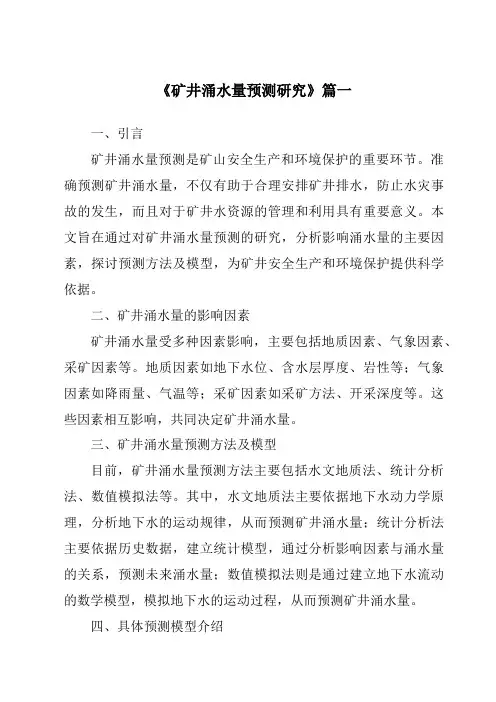 《矿井涌水量预测研究》篇一

一、引言

矿井涌水量预测是矿山安全生产和环境保护的重要环节。准确预测矿井涌水量，不仅有助于合理安排矿井排水，防止水灾事故的发生，而且对于矿井水资源的管理和利用具有重要意义。本文旨在通过对矿井涌水量预测的研究，分析影响涌水量的主要因素，探讨预测方法及模型，为矿井安全生产和环境保护提供科学依据。

二、矿井涌水量的影响因素

矿井涌水量受多种因素影响，主要包括地质因素、气象因素、采矿因素等。地质因素如地下水位、含水层厚度、岩性等；气象因素如降雨量、气温等；采矿因素如采矿方法、开采深度等。这些因素相互影响，共同决定矿井涌水量。

三、矿井涌水量预测方法及模型

目前，矿井涌水量预测方法主要包括水文地质法、统计分析法、数值模拟法等。其中，水文地质法主要依据地下水动力学原理，分析地下水的运动规律，从而预测矿井涌水量；统计分析法主要依据历史数据，建立统计模型，通过分析影响因素与涌水量的关系，预测未来涌水量；数值模拟法则是通过建立地下水流动的数学模型，模拟地下水的运动过程，从而预测矿井涌水量。

四、具体预测模型介绍